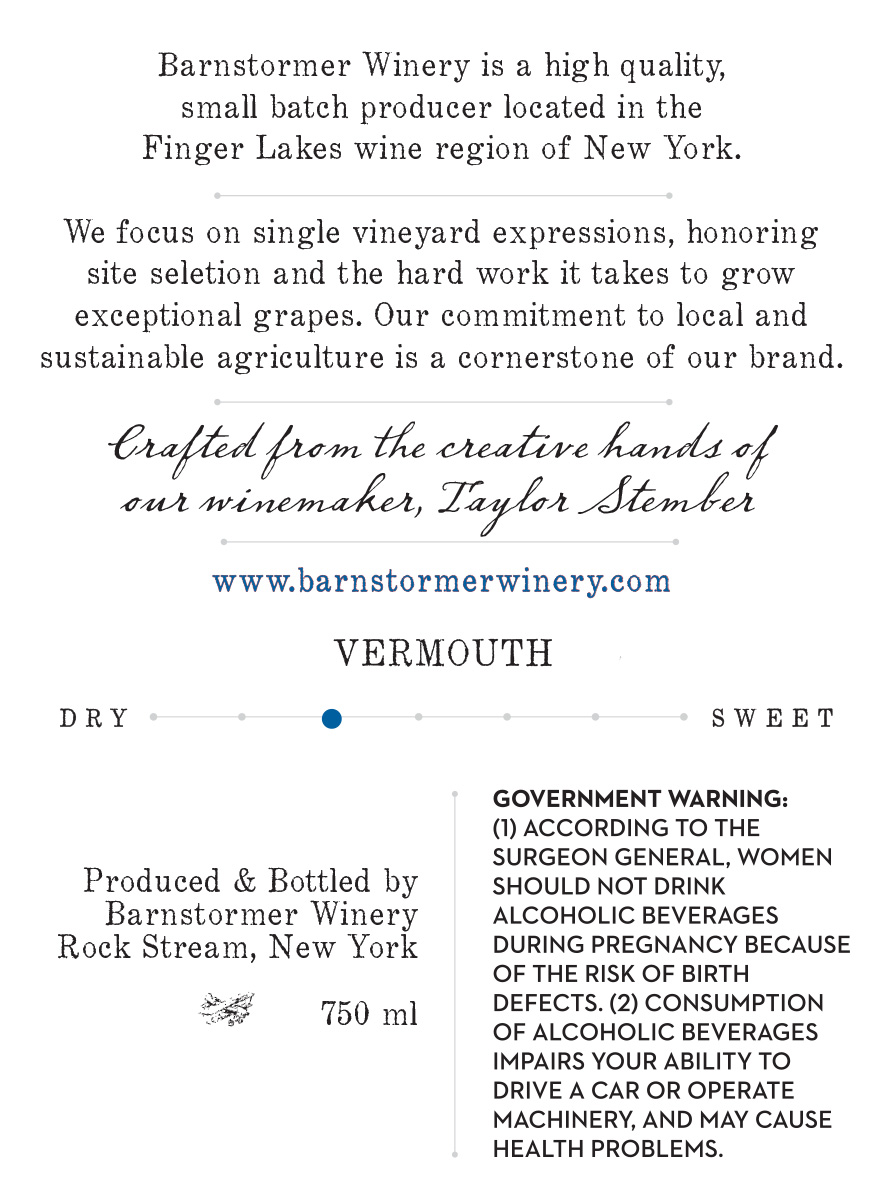 Barnstormer Winery is a high quality, small batch producer located in the Finger Lakes wine region of New York.

We focus on single vineyard expressions, honoring site seletion and the hard work it takes to grow exceptional grapes. Our commitment to local and sustainable agriculture is a cornerstone of our brand.

Crafted from the creative hands of our winemaker, Taylor Stember

www.barnstormerwinery.com

VERMOUTH

DRY

SWEET

Produced & Bottled by
Barnstormer Winery
Rock Stream, New York

750 ml

GOVERNMENT WARNING: (1) ACCORDING TO THE SURGEON GENERAL, WOMEN SHOULD NOT DRINK ALCOHOLIC BEVERAGES DURING PREGNANCY BECAUSE OF THE RISK OF BIRTH DEFECTS. (2) CONSUMPTION OF ALCOHOLIC BEVERAGES IMPAIRS YOUR ABILITY TO DRIVE A CAR OR OPERATE MACHINERY, AND MAY CAUSE HEALTH PROBLEMS.